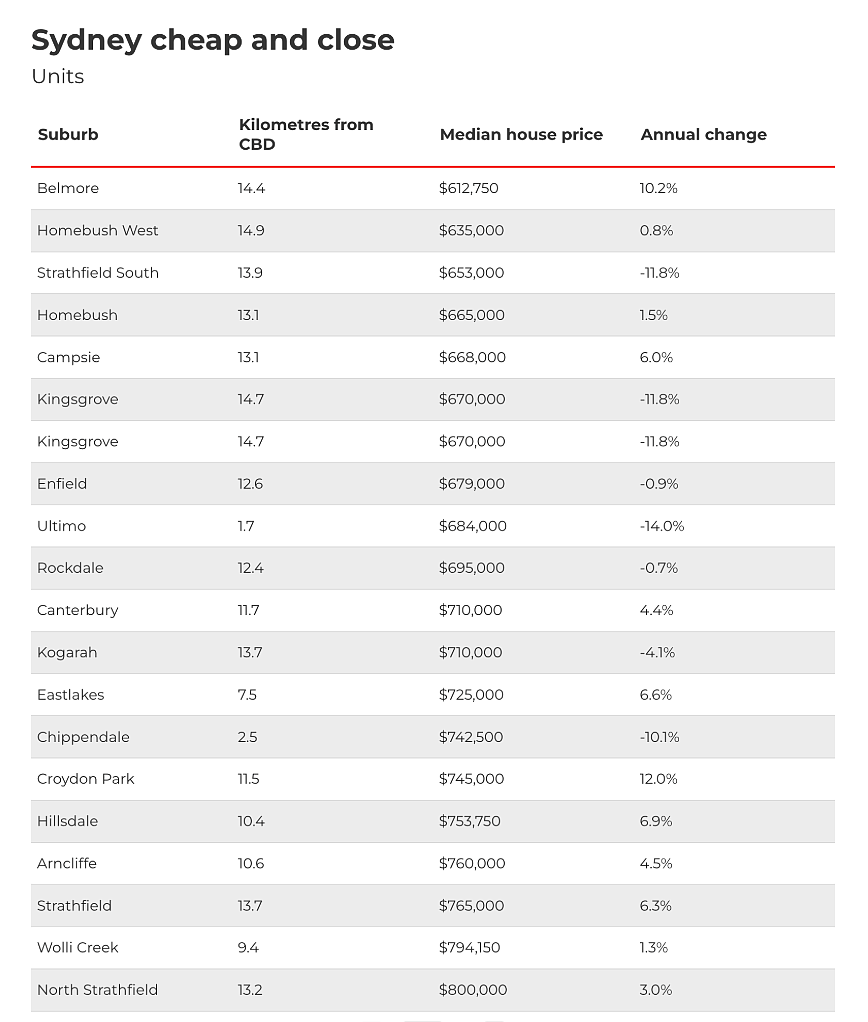 Sydney cheap and close
Units

| Suburb | Kilometres from CBD | Median house price | Annual change |
|---|---|---|---|
| Belmore | 14.4 | \$612,750 | 10.2% |
| Homebush West | 14.9 | \$635,000 | 0.8% |
| Strathfield South | 13.9 | \$653,000 | -11.8% |
| Homebush | 13.1 | \$665,000 | 1.5% |
| Campsie | 13.1 | \$668,000 | 6.0% |
| Kingsgrove | 14.7 | \$670,000 | -11.8% |
| Kingsgrove | 14.7 | \$670,000 | -11.8% |
| Enfield | 12.6 | \$679,000 | -0.9% |
| Ultimo | 1.7 | \$684,000 | -14.0% |
| Rockdale | 12.4 | \$695,000 | -0.7% |
| Canterbury | 11.7 | \$710,000 | 4.4% |
| Kogarah | 13.7 | \$710,000 | -4.1% |
| Eastlakes | 7.5 | \$725,000 | 6.6% |
| Chippendale | 2.5 | \$742,500 | -10.1% |
| Croydon Park | 11.5 | \$745,000 | 12.0% |
| Hillsdale | 10.4 | \$753,750 | 6.9% |
| Arncliffe | 10.6 | \$760,000 | 4.5% |
| Strathfield | 13.7 | \$765,000 | 6.3% |
| Wolli Creek | 9.4 | \$794,150 | 1.3% |
| North Strathfield | 13.2 | \$800,000 | 3.0% |